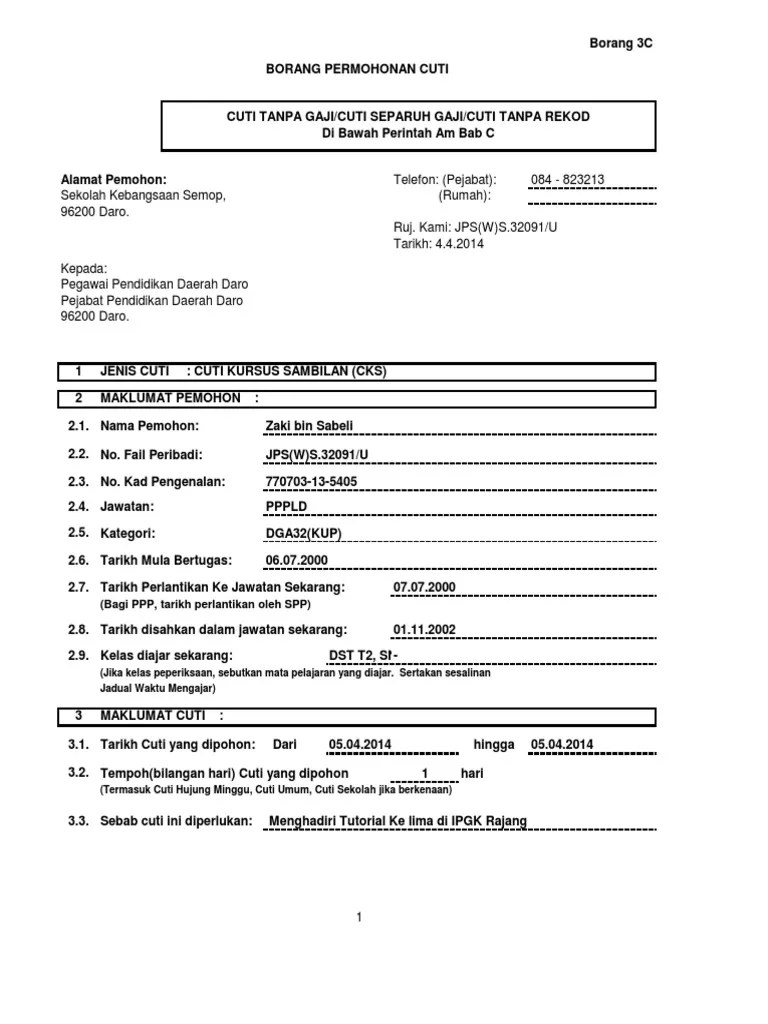 Borang 3C

BORANG PERMOHONAN CUTI

CUTI TANPA GAJI/CUTI SEPARUH GAJI/CUTI TANPA REKOD
Di Bawah Perintah Am Bab C

Alamat Pemohon:
Sekolah Kebangsaan Semop,
96200 Daro.

Telefon: (Pejabat): 084 - 823213
(Rumah):

Ruj. Kami: JPS(W)S.32091/U
Tarikh: 4.4.2014

Kepada:
Pegawai Pendidikan Daerah Daro
Pejabat Pendidikan Daerah Daro
96200 Daro.

1 JENIS CUTI : CUTI KURSUS SAMBILAN (CKS)

2 MAKLUMAT PEMOHON :

2.1. Nama Pemohon: Zaki bin Sabeli

2.2. No. Fail Peribadi: JPS(W)S.32091/U

2.3. No. Kad Pengenalan: 770703-13-5405

2.4. Jawatan: PPPLD

2.5. Kategori: DGA32(KUP)

2.6. Tarikh Mula Bertugas: 06.07.2000

2.7. Tarikh Perlantikan Ke Jawatan Sekarang: 07.07.2000
(Bagi PPP, tarikh perlantikan oleh SPP)

2.8. Tarikh disahkan dalam jawatan sekarang: 01.11.2002

2.9. Kelas diajar sekarang: DST T2, SI-
(Jika kelas peperiksaan, sebutkan mata pelajaran yang diajar. Sertakan sesalinan Jadual Waktu Mengajar)

3 MAKLUMAT CUTI :

3.1. Tarikh Cuti yang dipohon: Dari 05.04.2014 hingga 05.04.2014

3.2. Tempoh(bilangan hari) Cuti yang dipohon 1 hari
(Termasuk Cuti Hujung Minggu, Cuti Umum, Cuti Sekolah jika berkenaan)

3.3. Sebab cuti ini diperlukan: Menghadiri Tutorial Ke lima di IPGK Rajang

1